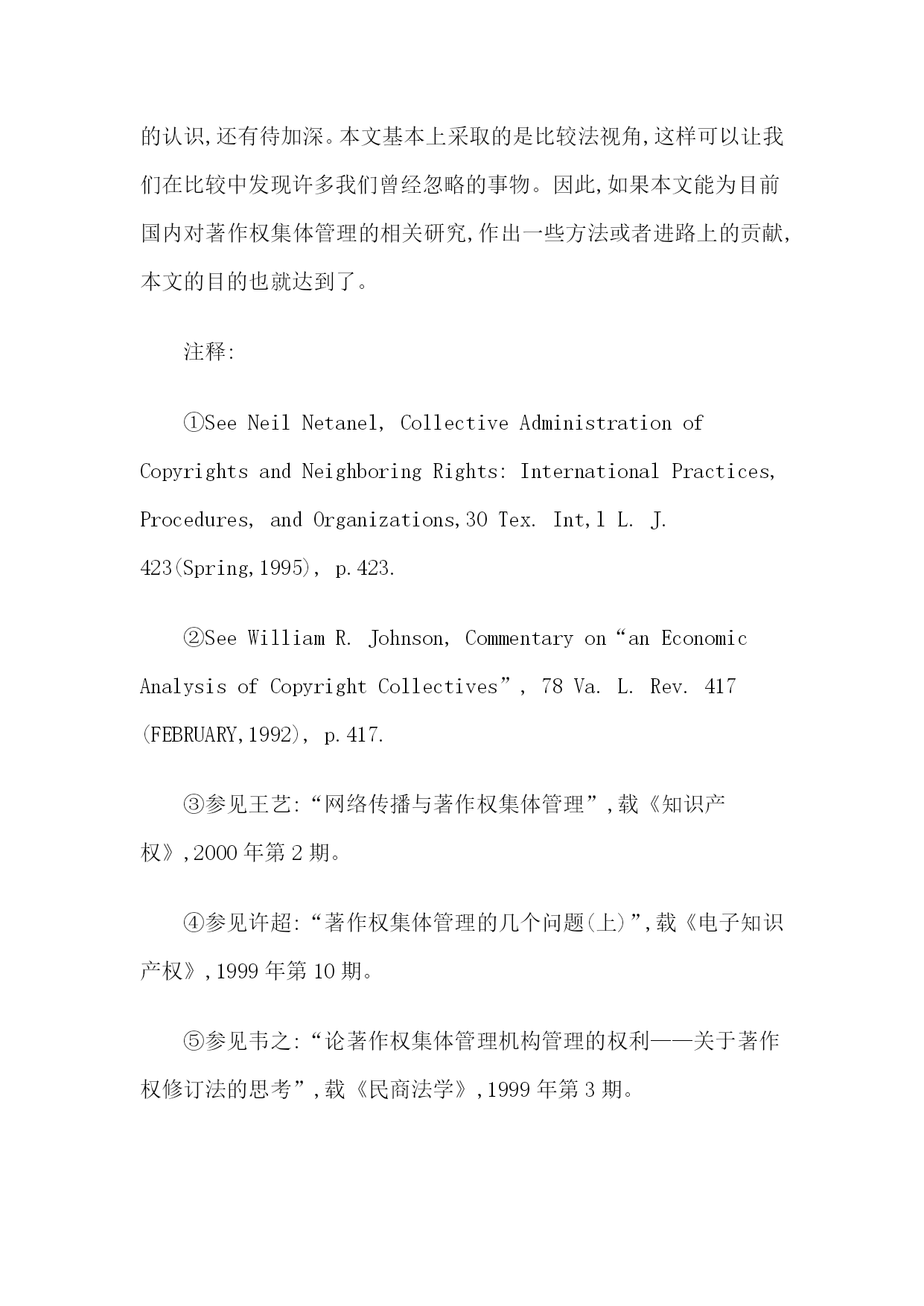 的认识,还有待加深。本文基本上采取的是比较法视角,这样可以让我们在比较中发现许多我们曾经忽略的事物。因此,如果本文能为目前国内对著作权集体管理的相关研究,作出一些方法或者进路上的贡献,本文的目的也就达到了。

注释:

①See Neil Netanel, Collective Administration of Copyrights and Neighboring Rights: International Practices, Procedures, and Organizations,30 Tex. Int,l L. J. 423(Spring,1995), p.423.

②See William R. Johnson, Commentary on“an Economic Analysis of Copyright Collectives”, 78 Va. L. Rev. 417 (FEBRUARY,1992), p.417.

③参见王艺:“网络传播与著作权集体管理”,载《知识产权》,2000 年第 2 期。

④参见许超:“著作权集体管理的几个问题(上)”,载《电子知识产权》,1999 年第 10 期。

⑤参见韦之:“论著作权集体管理机构管理的权利——关于著作权修订法的思考”,载《民商法学》,1999 年第 3 期。